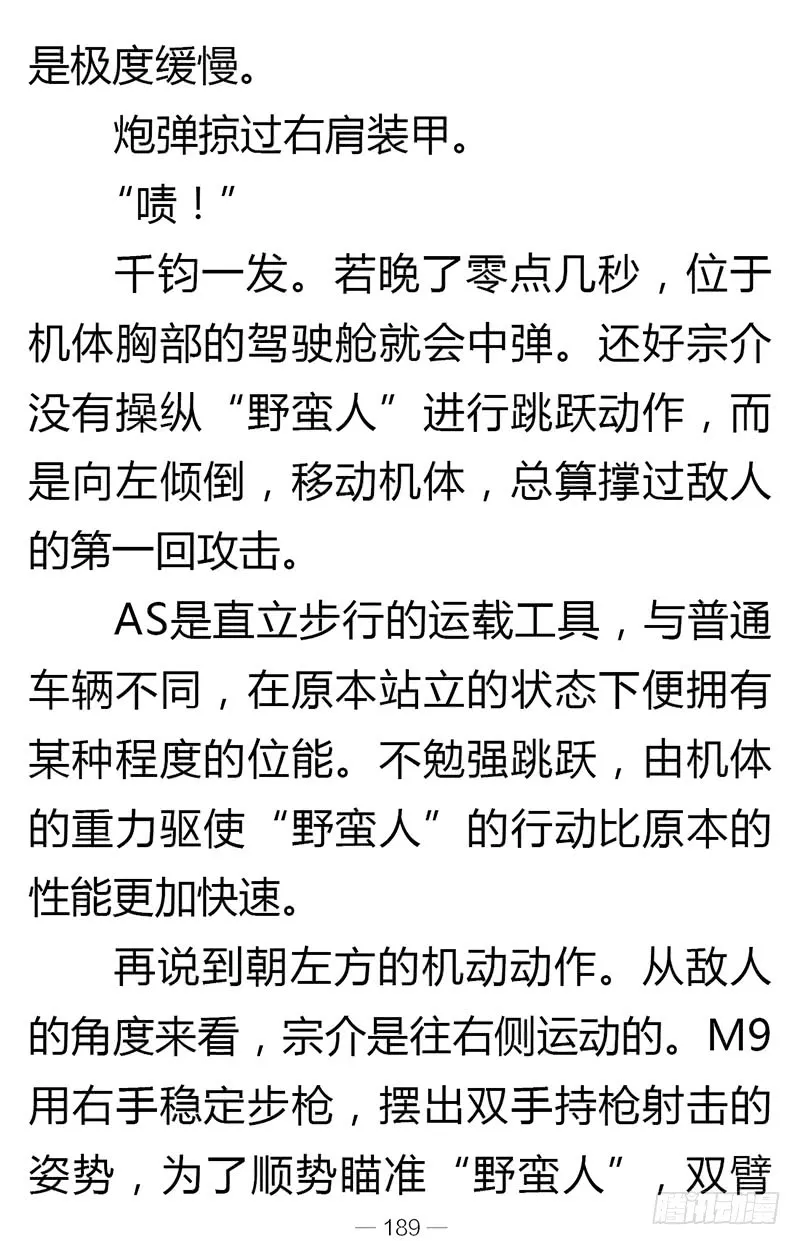 是极度缓慢。

炮弹掠过右肩装甲。

“啧！”

千钧一发。若晚了零点几秒，位于机体胸部的驾驶舱就会中弹。还好宗介没有操纵“野蛮人”进行跳跃动作，而是向左倾倒，移动机体，总算撑过敌人的第一回攻击。

AS是直立步行的运载工具，与普通车辆不同，在原本站立的状态下便拥有某种程度的位能。不勉强跳跃，由机体的重力驱使“野蛮人”的行动比原本的性能更加快速。

再说到朝左方的机动动作。从敌人的角度来看，宗介是往右侧运动的。M9用右手稳定步枪，摆出双手持枪射击的姿势，为了顺势瞄准“野蛮人”，双臂

— 189 —

腾讯动漫